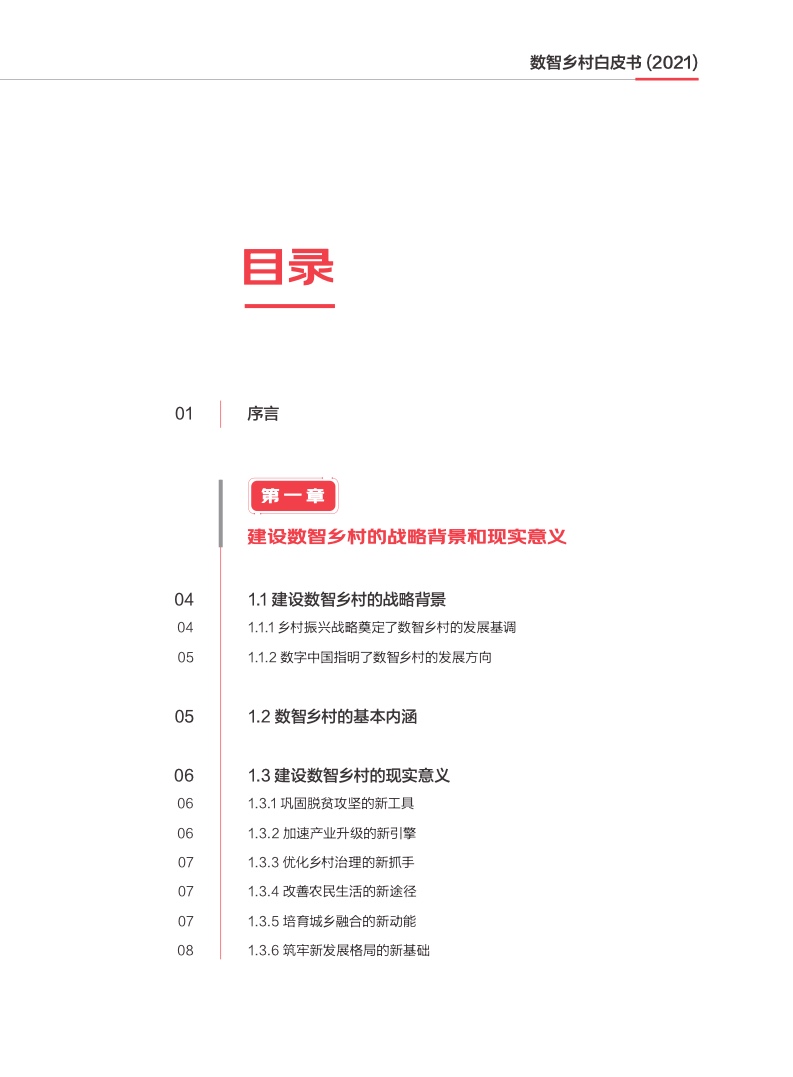 数智乡村白皮书 (2021)

目录

01 序言

第一章
建设数智乡村的战略背景和现实意义

04 1.1 建设数智乡村的战略背景
04 1.1.1 乡村振兴战略奠定了数智乡村的发展基调
05 1.1.2 数字中国指明了数智乡村的发展方向

05 1.2 数智乡村的基本内涵

06 1.3 建设数智乡村的现实意义
06 1.3.1 巩固脱贫攻坚的新工具
06 1.3.2 加速产业升级的新引擎
07 1.3.3 优化乡村治理的新抓手
07 1.3.4 改善农民生活的新途径
07 1.3.5 培育城乡融合的新动能
08 1.3.6 筑牢新发展格局的新基础